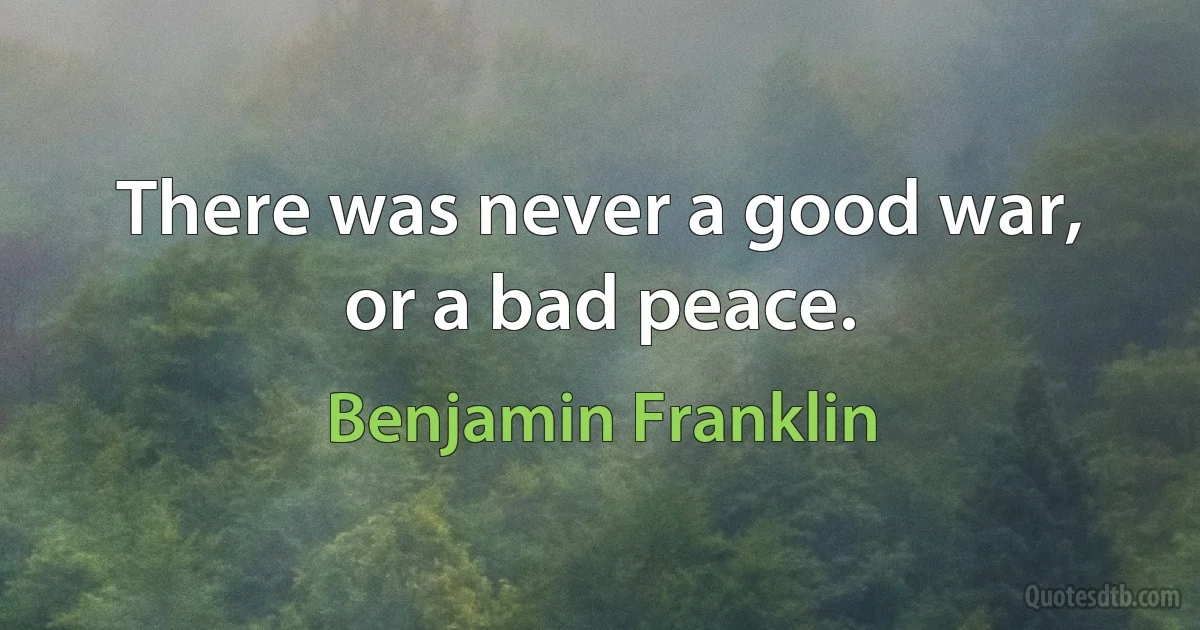 There was never a good war, or a bad peace.

Benjamin Franklin

Quotesdtb.com